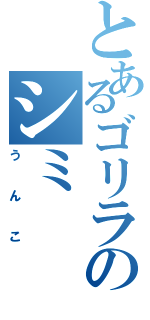 とあるゴリラの
シミ
うんこ